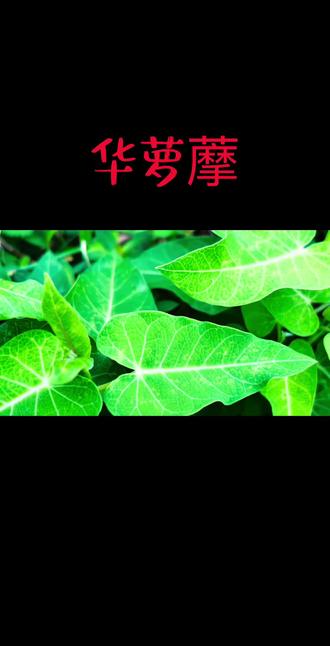 华萝藦